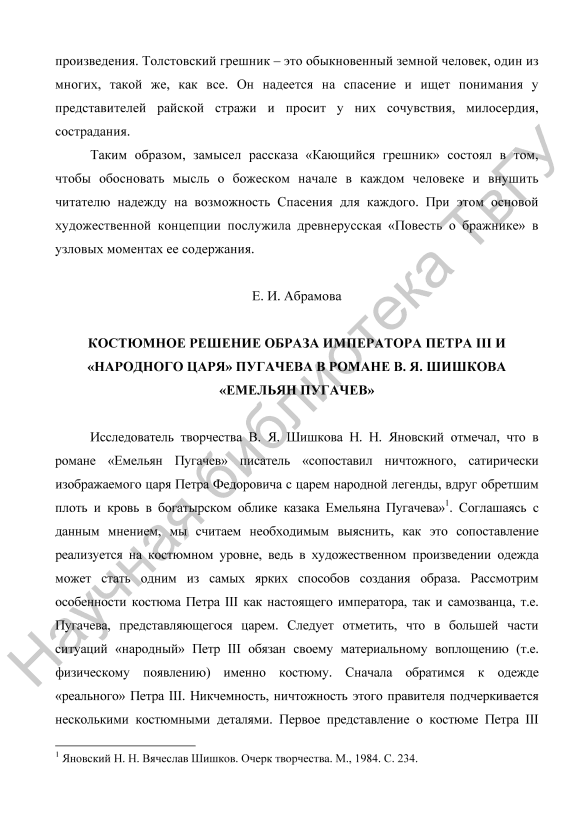 произведения. Толстовский грешник – это обыкновенный земной человек, один из многих, такой же, как все. Он надеется на спасение и ищет понимания у представителей райской стражи и просит у них сочувствия, милосердия, сострадания.

Таким образом, замысел рассказа «Кающийся грешник» состоял в том, чтобы обосновать мысль о божеском начале в каждом человеке и внушить читателю надежду на возможность Спасения для каждого. При этом основой художественной концепции послужила древнерусская «Повесть о бражнике» в узловых моментах ее содержания.

Е. И. Абрамова

КОСТЮМНОЕ РЕШЕНИЕ ОБРАЗА ИМПЕРАТОРА ПЕТРА III И «НАРОДНОГО ЦАРЯ» ПУГАЧЕВА В РОМАНЕ В. Я. ШИШКОВА «ЕМЕЛЬЯН ПУГАЧЕВ»

Исследователь творчества В. Я. Шишкова Н. Н. Яновский отмечал, что в романе «Емельян Пугачев» писатель «сопоставил ничтожного, сатирически изображаемого царя Петра Федоровича с царем народной легенды, вдруг обретшим плоть и кровь в богатырском облике казака Емельяна Пугачева»$^1$. Соглашаясь с данным мнением, мы считаем необходимым выяснить, как это сопоставление реализуется на костюмном уровне, ведь в художественном произведении одежда может стать одним из самых ярких способов создания образа. Рассмотрим особенности костюма Петра III как настоящего императора, так и самозванца, т.е. Пугачева, представляющегося царем. Следует отметить, что в большей части ситуаций «народный» Петр III обязан своему материальному воплощению (т.е. физическому появлению) именно костюму. Сначала обратимся к одежде «реального» Петра III. Никчемность, ничтожность этого правителя подчеркивается несколькими костюмными деталями. Первое представление о костюме Петра III

$^1$ Яновский Н. Н. Вячеслав Шишков. Очерк творчества. М., 1984. С. 234.

Научная библиотека ТвГУ